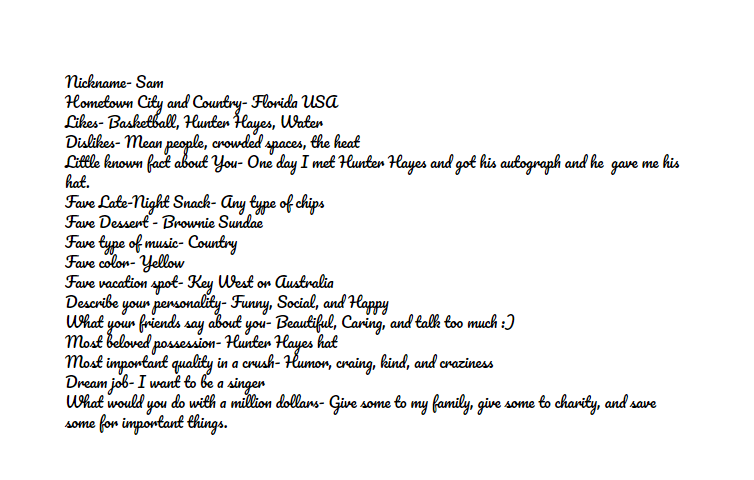 Nickname- Sam
Hometown City and Country- Florida USA
Likes- Basketball, Hunter Hayes, Water
Dislikes- Mean people, crowded spaces, the heat
Little known fact about You- One day I met Hunter Hayes and got his autograph and he gave me his hat.
Fave Late-Night Snack- Any type of chips
Fave Dessert - Brownie Sundae
Fave type of music- Country
Fave color- Yellow
Fave vacation spot- Key West or Australia
Describe your personality- Funny, Social, and Happy
What your friends say about you- Beautiful, Caring, and talk too much :)
Most beloved possession- Hunter Hayes hat
Most important quality in a crush- Humor, craing, kind, and craziness
Dream job- I want to be a singer
What would you do with a million dollars- Give some to my family, give some to charity, and save some for important things.